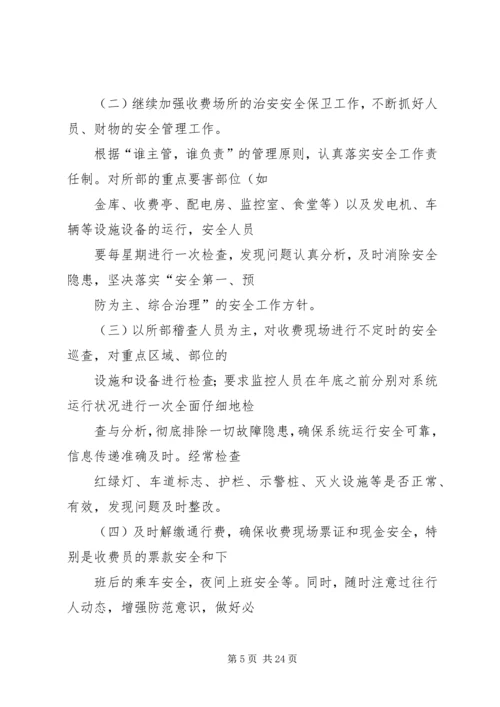 （二）继续加强收费场所的治安安全保卫工作，不断抓好人员、财物的安全管理工作。

根据“谁主管，谁负责”的管理原则，认真落实安全工作责任制。对所部的重点要害部位（如

金库、收费亭、配电房、监控室、食堂等）以及发电机、车辆等设施设备的运行，安全人员

要每星期进行一次检查，发现问题认真分析，及时消除安全隐患，坚决落实“安全第一、预

防为主、综合治理”的安全工作方针。

（三）以所部稽查人员为主，对收费现场进行不定时的安全巡查，对重点区域、部位的

设施和设备进行检查；要求监控人员在年底之前分别对系统运行状况进行一次全面仔细地检

查与分析，彻底排除一切故障隐患，确保系统运行安全可靠，信息传递准确及时。经常检查

红绿灯、车道标志、护栏、示警桩、灭火设施等是否正常、有效，发现问题及时整改。

（四）及时解缴通行费，确保收费现场票证和现金安全，特别是收费员的票款安全和下

班后的乘车安全，夜间上班安全等。同时，随时注意过往行人动态，增强防范意识，做好必

第 5 页 共 24 页